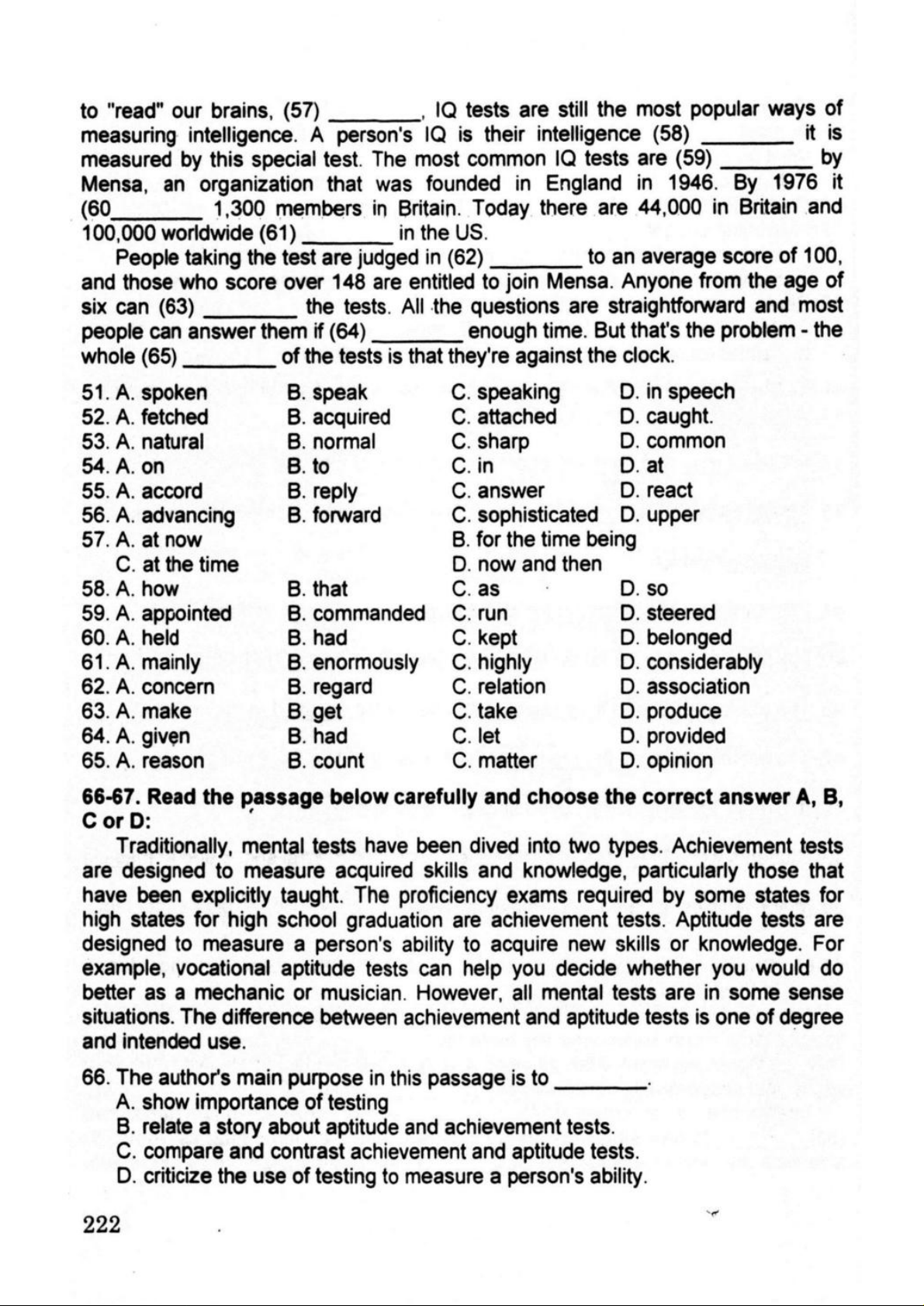 to "read" our brains, (57) ________, IQ tests are still the most popular ways of measuring intelligence. A person's IQ is their intelligence (58) ________ it is measured by this special test. The most common IQ tests are (59) ________ by Mensa, an organization that was founded in England in 1946. By 1976 it (60________ 1,300 members in Britain. Today there are 44,000 in Britain and 100,000 worldwide (61) ________ in the US.

People taking the test are judged in (62) ________ to an average score of 100, and those who score over 148 are entitled to join Mensa. Anyone from the age of six can (63) ________ the tests. All the questions are straightforward and most people can answer them if (64) ________ enough time. But that's the problem - the whole (65) ________ of the tests is that they're against the clock.

51. A. spoken B. speak C. speaking D. in speech
52. A. fetched B. acquired C. attached D. caught.
53. A. natural B. normal C. sharp D. common
54. A. on B. to C. in D. at
55. A. accord B. reply C. answer D. react
56. A. advancing B. forward C. sophisticated D. upper
57. A. at now B. for the time being
C. at the time D. now and then
58. A. how B. that C. as D. so
59. A. appointed B. commanded C. run D. steered
60. A. held B. had C. kept D. belonged
61. A. mainly B. enormously C. highly D. considerably
62. A. concern B. regard C. relation D. association
63. A. make B. get C. take D. produce
64. A. given B. had C. let D. provided
65. A. reason B. count C. matter D. opinion

66-67. Read the passage below carefully and choose the correct answer A, B, C or D:

Traditionally, mental tests have been dived into two types. Achievement tests are designed to measure acquired skills and knowledge, particularly those that have been explicitly taught. The proficiency exams required by some states for high states for high school graduation are achievement tests. Aptitude tests are designed to measure a person's ability to acquire new skills or knowledge. For example, vocational aptitude tests can help you decide whether you would do better as a mechanic or musician. However, all mental tests are in some sense situations. The difference between achievement and aptitude tests is one of degree and intended use.

66. The author's main purpose in this passage is to ________.
A. show importance of testing
B. relate a story about aptitude and achievement tests.
C. compare and contrast achievement and aptitude tests.
D. criticize the use of testing to measure a person's ability.

222